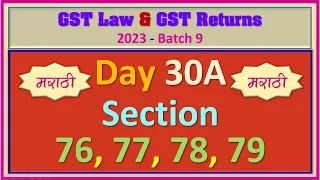 GST Law & GST Returns
2023 - Batch 9

मराठी
Day 30A
मराठी

Section
76, 77, 78, 79